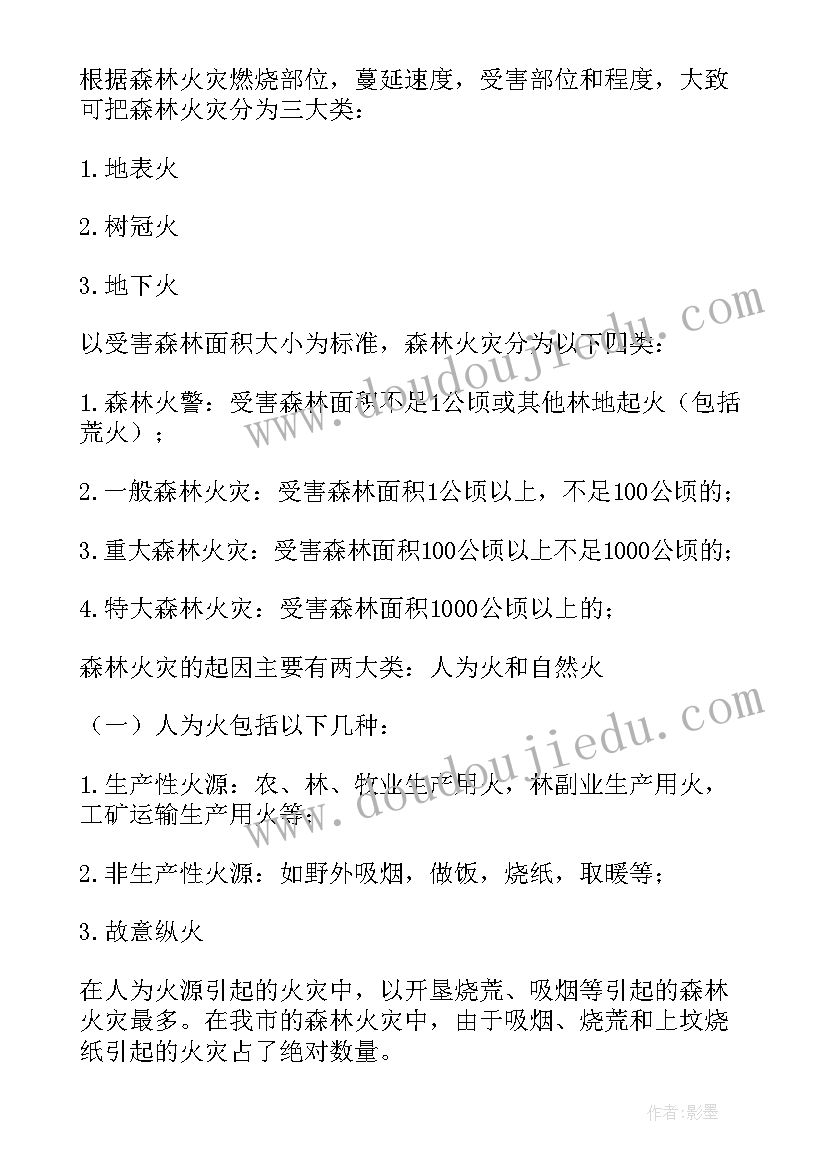 根据森林火灾燃烧部位，蔓延速度，受害部位和程度，大致可把森林火灾分为三大类：

1.地表火

2.树冠火

3.地下火

以受害森林面积大小为标准，森林火灾分为以下四类：

1.森林火警：受害森林面积不足1公顷或其他林地起火（包括荒火）；

2.一般森林火灾：受害森林面积1公顷以上，不足100公顷的；

3.重大森林火灾：受害森林面积100公顷以上不足1000公顷的；

4.特大森林火灾：受害森林面积1000公顷以上的；

森林火灾的起因主要有两大类：人为火和自然火

（一）人为火包括以下几种：

1.生产性火源：农、林、牧业生产用火，林副业生产用火，工矿运输生产用火等；

2.非生产性火源：如野外吸烟，做饭，烧纸，取暖等；

3.故意纵火

在人为火源引起的火灾中，以开垦烧荒、吸烟等引起的森林火灾最多。在我市的森林火灾中，由于吸烟、烧荒和上坟烧纸引起的火灾占了绝对数量。

www.doudoujiedu.com

www.doudoujiedu.com

作者:影墨